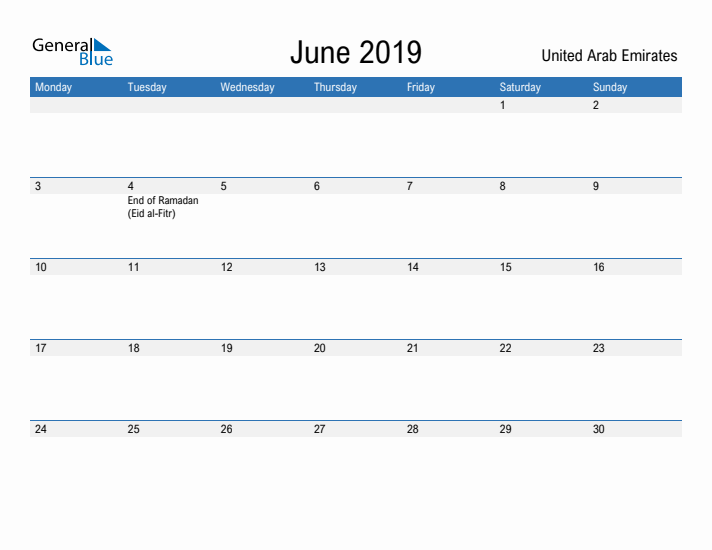 General Blue

June 2019

United Arab Emirates

| Monday | Tuesday | Wednesday | Thursday | Friday | Saturday | Sunday |
|---|---|---|---|---|---|---|
| | | | | | 1 | 2 |
| 3 | 4 End of Ramadan (Eid al-Fitr) | 5 | 6 | 7 | 8 | 9 |
| 10 | 11 | 12 | 13 | 14 | 15 | 16 |
| 17 | 18 | 19 | 20 | 21 | 22 | 23 |
| 24 | 25 | 26 | 27 | 28 | 29 | 30 |